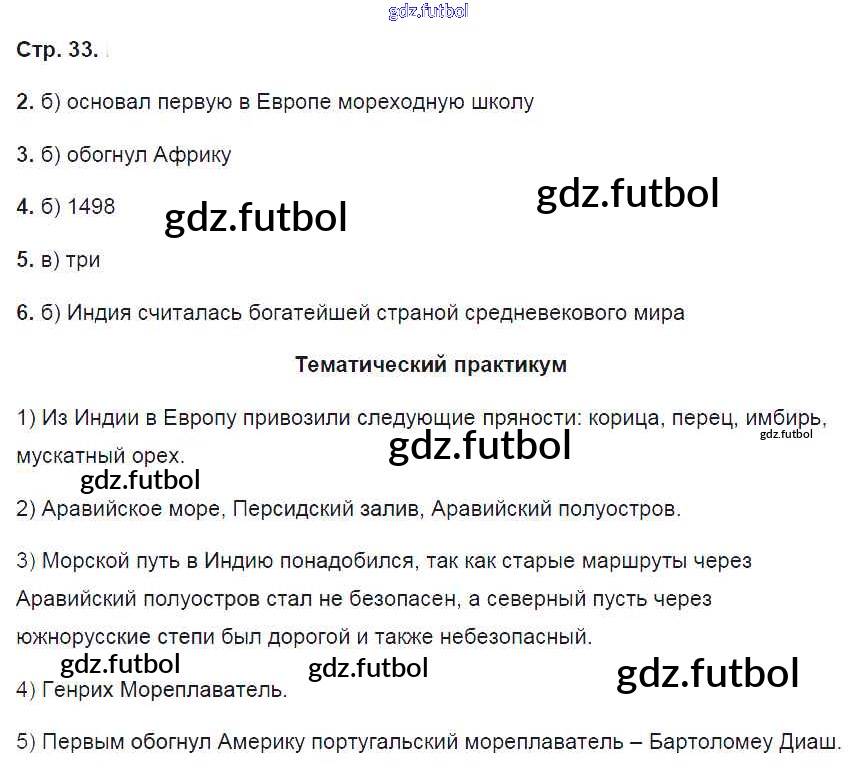 Стр. 33.

2. б) основал первую в Европе мореходную школу

3. б) обогнул Африку

4. б) 1498

5. в) три

6. б) Индия считалась богатейшей страной средневекового мира

Тематический практикум

1) Из Индии в Европу привозили следующие пряности: корица, перец, имбирь, мускатный орех.

2) Аравийское море, Персидский залив, Аравийский полуостров.

3) Морской путь в Индию понадобился, так как старые маршруты через Аравийский полуостров стал не безопасен, а северный пусть через южнорусские степи был дорогой и также небезопасный.

4) Генрих Мореплаватель.

5) Первым обогнул Америку португальский мореплаватель – Бартоломеу Диаш.

gdz.futbol